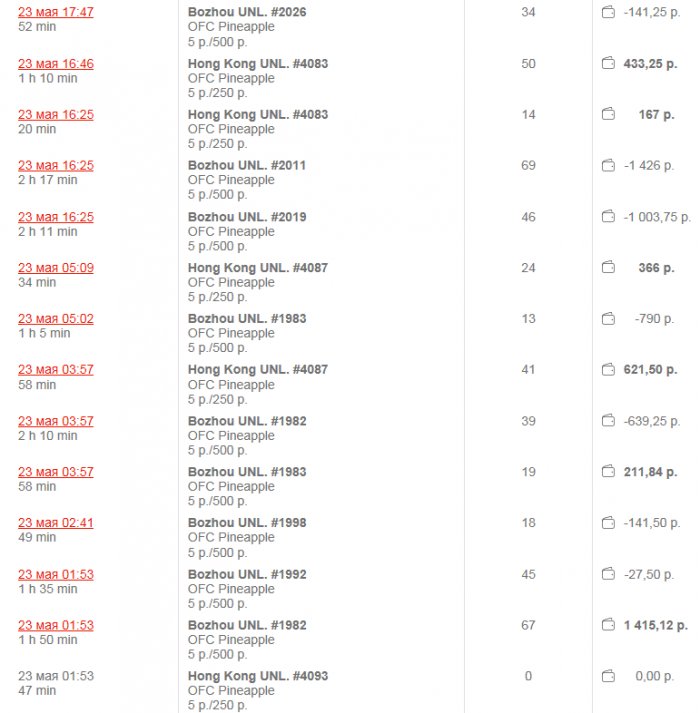 | | | | |
|---|---|---|---|
| 23 мая 17:47 52 min | Bozhou UNL. #2026 OFC Pineapple 5 р./500 р. | 34 | -141,25 р. |
| 23 мая 16:46 1 h 10 min | Hong Kong UNL. #4083 OFC Pineapple 5 р./250 р. | 50 | 433,25 р. |
| 23 мая 16:25 20 min | Hong Kong UNL. #4083 OFC Pineapple 5 р./250 р. | 14 | 167 р. |
| 23 мая 16:25 2 h 17 min | Bozhou UNL. #2011 OFC Pineapple 5 р./500 р. | 69 | -1 426 р. |
| 23 мая 16:25 2 h 11 min | Bozhou UNL. #2019 OFC Pineapple 5 р./500 р. | 46 | -1 003,75 р. |
| 23 мая 05:09 34 min | Hong Kong UNL. #4087 OFC Pineapple 5 р./250 р. | 24 | 366 р. |
| 23 мая 05:02 1 h 5 min | Bozhou UNL. #1983 OFC Pineapple 5 р./500 р. | 13 | -790 р. |
| 23 мая 03:57 58 min | Hong Kong UNL. #4087 OFC Pineapple 5 р./250 р. | 41 | 621,50 р. |
| 23 мая 03:57 2 h 10 min | Bozhou UNL. #1982 OFC Pineapple 5 р./500 р. | 39 | -639,25 р. |
| 23 мая 03:57 58 min | Bozhou UNL. #1983 OFC Pineapple 5 р./500 р. | 19 | 211,84 р. |
| 23 мая 02:41 49 min | Bozhou UNL. #1998 OFC Pineapple 5 р./500 р. | 18 | -141,50 р. |
| 23 мая 01:53 1 h 35 min | Bozhou UNL. #1992 OFC Pineapple 5 р./500 р. | 45 | -27,50 р. |
| 23 мая 01:53 1 h 50 min | Bozhou UNL. #1982 OFC Pineapple 5 р./500 р. | 67 | 1 415,12 р. |
| 23 мая 01:53 47 min | Hong Kong UNL. #4093 OFC Pineapple 5 р./250 р. | 0 | 0,00 р. |